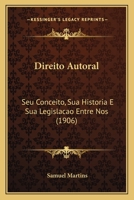 KESSINGER'S LEGACY REPRINTS

Direito Autoral

Seu Conceito, Sua Historia E Sua Legislacao Entre Nos (1906)

Samuel Martins